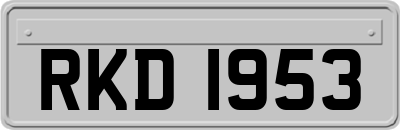 RKD 1953